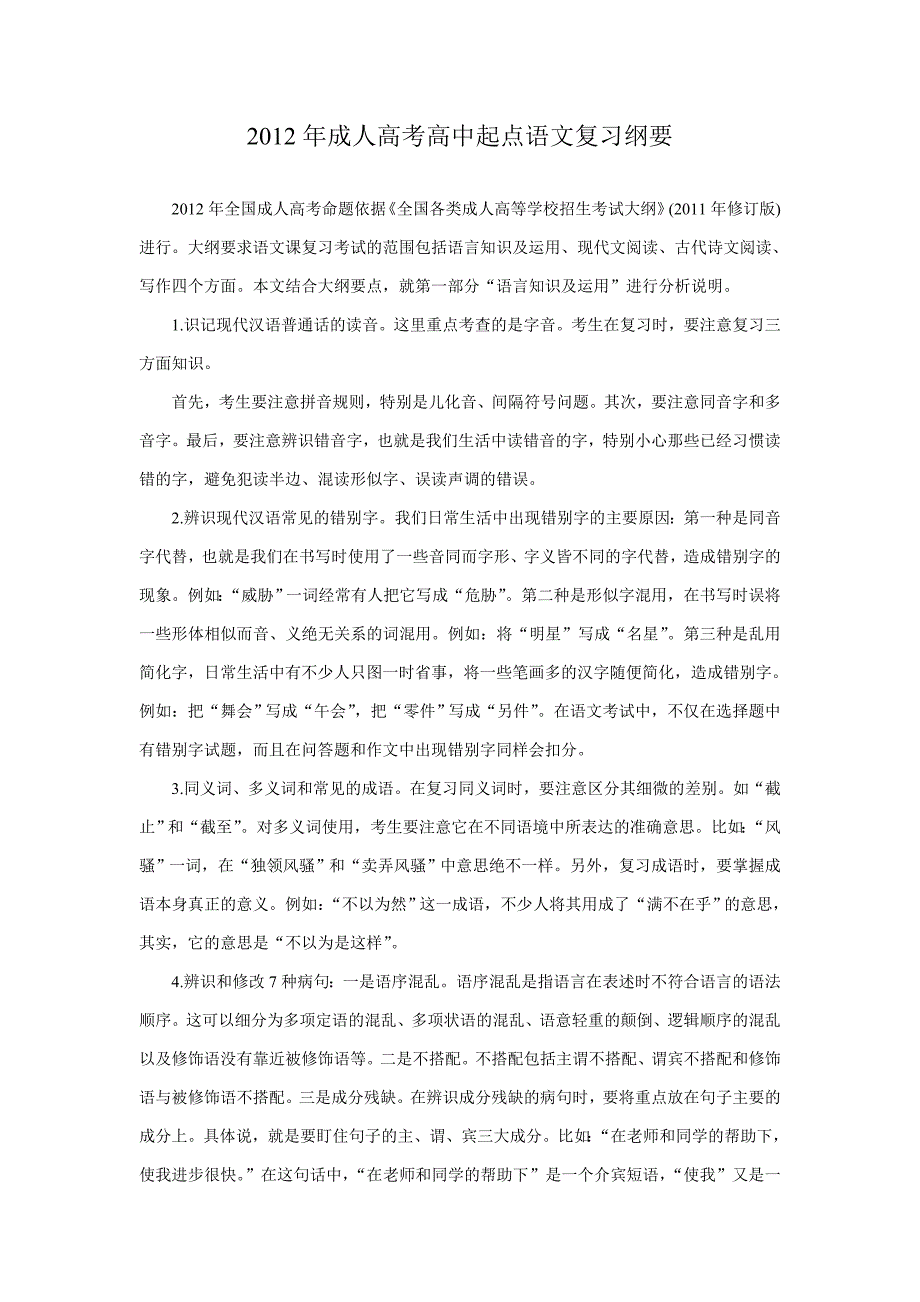 2012 年成人高考高中起点语文复习纲要

2012 年全国成人高考命题依据《全国各类成人高等学校招生考试大纲》(2011 年修订版)进行。大纲要求语文课复习考试的范围包括语言知识及运用、现代文阅读、古代诗文阅读、写作四个方面。本文结合大纲要点，就第一部分“语言知识及运用”进行分析说明。

1.识记现代汉语普通话的读音。这里重点考查的是字音。考生在复习时，要注意复习三方面知识。

首先，考生要注意拼音规则，特别是儿化音、间隔符号问题。其次，要注意同音字和多音字。最后，要注意辨识错音字，也就是我们生活中读错音的字，特别小心那些已经习惯读错的字，避免犯读半边、混读形似字、误读声调的错误。

2.辨识现代汉语常见的错别字。我们日常生活中出现错别字的主要原因：第一种是同音字代替，也就是我们在书写时使用了一些音同而字形、字义皆不同的字代替，造成错别字的现象。例如：“威胁”一词经常有人把它写成“危胁”。第二种是形似字混用，在书写时误将一些形体相似而音、义绝无关系的词混用。例如：将“明星”写成“名星”。第三种是乱用简化字，日常生活中有不少人只图一时省事，将一些笔画多的汉字随便简化，造成错别字。例如：把“舞会”写成“午会”，把“零件”写成“另件”。在语文考试中，不仅在选择题中有错别字试题，而且在问答题和作文中出现错别字同样会扣分。

3.同义词、多义词和常见的成语。在复习同义词时，要注意区分其细微的差别。如“截止”和“截至”。对多义词使用，考生要注意它在不同语境中所表达的准确意思。比如：“风骚”一词，在“独领风骚”和“卖弄风骚”中意思绝不一样。另外，复习成语时，要掌握成语本身真正的意义。例如：“不以为然”这一成语，不少人将其用成了“满不在乎”的意思，其实，它的意思是“不以为是这样”。

4.辨识和修改 7 种病句：一是语序混乱。语序混乱是指语言在表述时不符合语言的语法顺序。这可以细分为多项定语的混乱、多项状语的混乱、语意轻重的颠倒、逻辑顺序的混乱以及修饰语没有靠近被修饰语等。二是不搭配。不搭配包括主谓不搭配、谓宾不搭配和修饰语与被修饰语不搭配。三是成分残缺。在辨识成分残缺的病句时，要将重点放在句子主要的成分上。具体说，就是要盯住句子的主、谓、宾三大成分。比如：“在老师和同学的帮助下，使我进步很快。”在这句话中，“在老师和同学的帮助下”是一个介宾短语，“使我”又是一